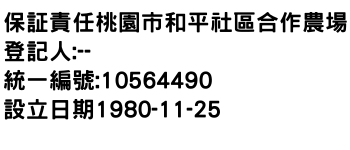 保証責任桃園市和平社區合作農場
登記人:--
統一編號:10564490
設立日期1980-11-25